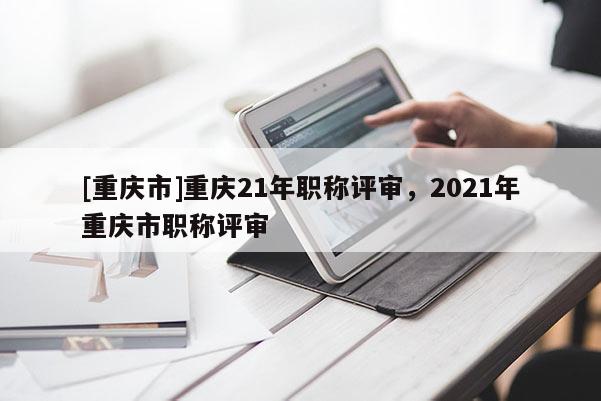 [重庆市]重庆21年职称评审，2021年重庆市职称评审